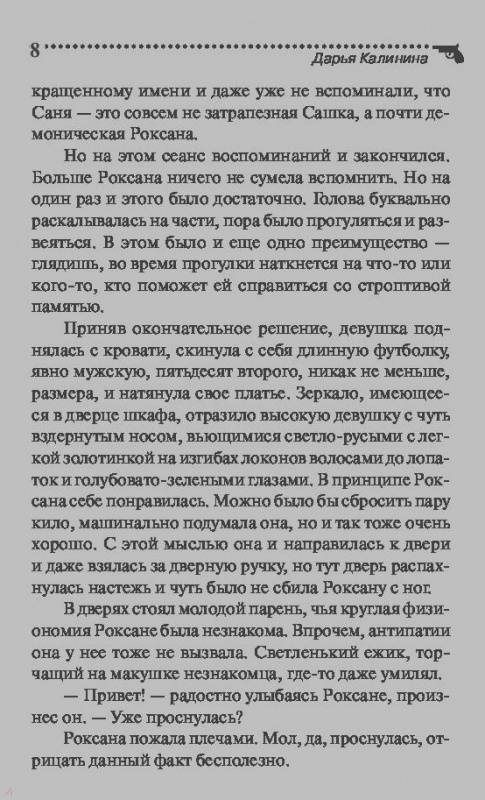 8 Дарья Калинина

кращенному имени и даже уже не вспоминали, что Саня — это совсем не затрапезная Сашка, а почти демоническая Роксана.

Но на этом сеанс воспоминаний и закончился. Больше Роксана ничего не сумела вспомнить. Но на один раз и этого было достаточно. Голова буквально раскалывалась на части, пора было прогуляться и развеяться. В этом было и еще одно преимущество — глядишь, во время прогулки наткнется на что-то или кого-то, кто поможет ей справиться со строптивой памятью.

Приняв окончательное решение, девушка поднялась с кровати, скинула с себя длинную футболку, явно мужскую, пятьдесят второго, никак не меньше, размера, и натянула свое платье. Зеркало, имеющееся в дверце шкафа, отразило высокую девушку с чуть вздернутым носом, вьющимися светло-русыми с легкой золотинкой на изгибах локонов волосами до лопаток и голубовато-зелеными глазами. В принципе Роксана себе понравилась. Можно было бы сбросить пару кило, машинально подумала она, но и так тоже очень хорошо. С этой мыслью она и направилась к двери и даже взялась за дверную ручку, но тут дверь распахнулась настежь и чуть было не сбила Роксану с ног.

В дверях стоял молодой парень, чья круглая физиономия Роксане была незнакома. Впрочем, антипатии она у нее тоже не вызвала. Светленький ежик, торчащий на макушке незнакомца, где-то даже умилял.

— Привет! — радостно улыбаясь Роксане, произнес он. — Уже проснулась?

Роксана пожала плечами. Мол, да, проснулась, отрицать данный факт бесполезно.